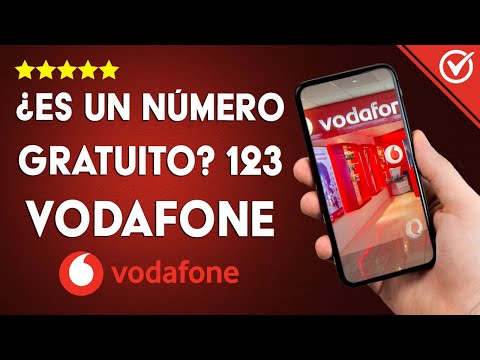 ¿ES UN NÚMERO GRATUITO? 123 VODAFONE

vodafone

vodafon